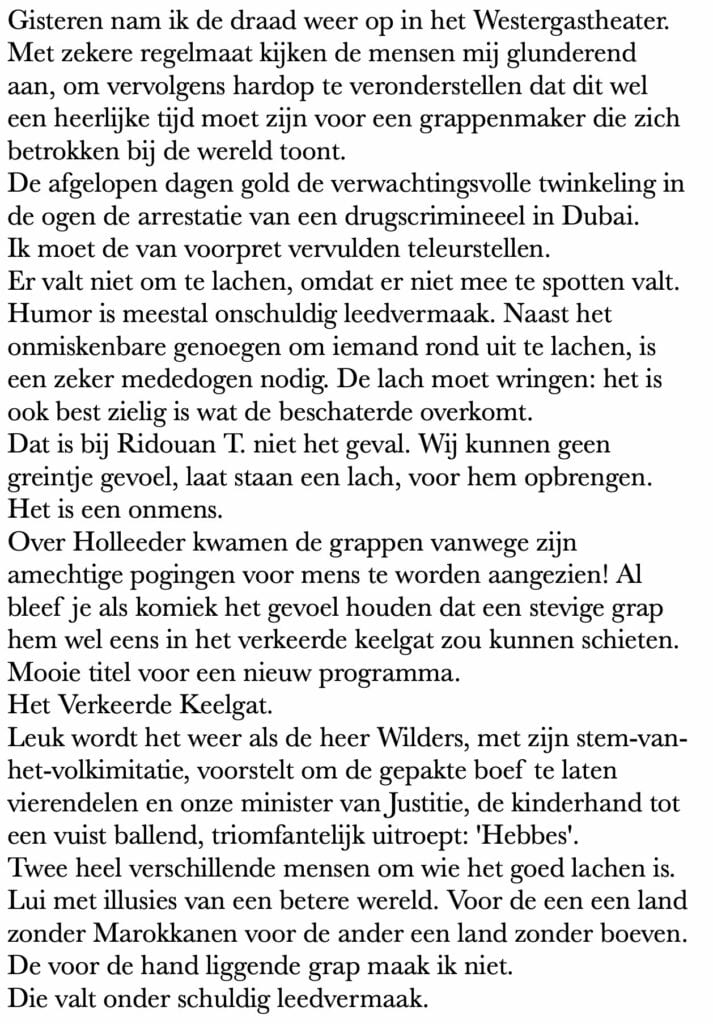 Gisteren nam ik de draad weer op in het Westergastheater.
Met zekere regelmaat kijken de mensen mij glunderend aan, om vervolgens hardop te veronderstellen dat dit wel een heerlijke tijd moet zijn voor een grappenmaker die zich betrokken bij de wereld toont.
De afgelopen dagen gold de verwachtingsvolle twinkeling in de ogen de arrestatie van een drugscrimineel in Dubai.
Ik moet de van voorpret vervulden teleurstellen.
Er valt niet om te lachen, omdat er niet mee te spotten valt.
Humor is meestal onschuldig leedvermaak. Naast het onmiskenbare genoegen om iemand rond uit te lachen, is een zeker mededogen nodig. De lach moet wringen: het is ook best zielig is wat de beschaterde overkomt.
Dat is bij Ridouan T. niet het geval. Wij kunnen geen greintje gevoel, laat staan een lach, voor hem opbrengen.
Het is een onmens.
Over Holleeder kwamen de grappen vanwege zijn amechtige pogingen voor mens te worden aangezien! Al bleef je als komiek het gevoel houden dat een stevige grap hem wel eens in het verkeerde keelgat zou kunnen schieten.
Mooie titel voor een nieuw programma.
Het Verkeerde Keelgat.
Leuk wordt het weer als de heer Wilders, met zijn stem-van-het-volkimitatie, voorstelt om de gepakte boef te laten vierendelen en onze minister van Justitie, de kinderhand tot een vuist ballend, triomfantelijk uitroept: 'Hebbes'.
Twee heel verschillende mensen om wie het goed lachen is.
Lui met illusies van een betere wereld. Voor de een een land zonder Marokkanen voor de ander een land zonder boeven.
De voor de hand liggende grap maak ik niet.
Die valt onder schuldig leedvermaak.